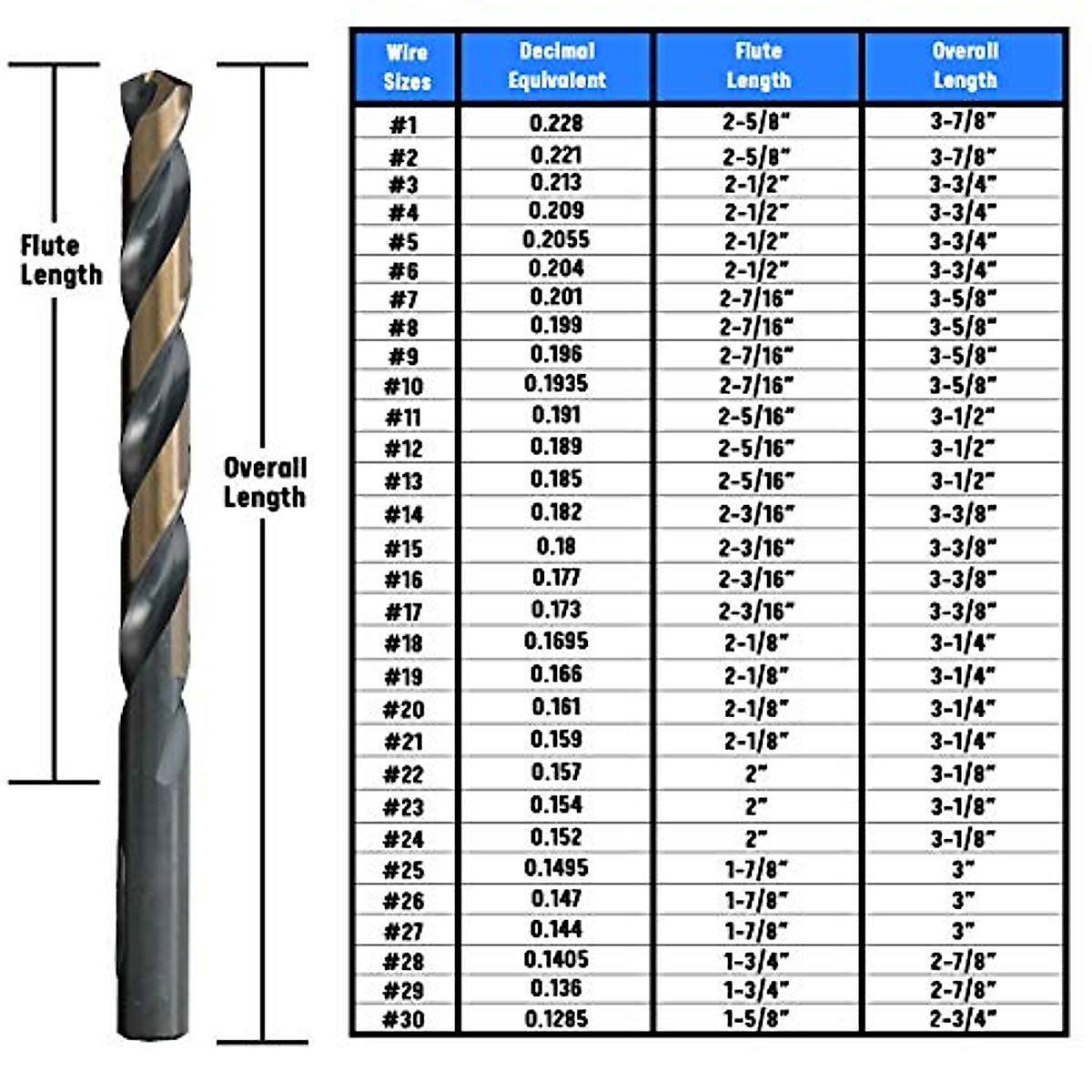 Flute Length

Overall Length

| Wire Sizes | Decimal Equivalent | Flute Length | Overall Length |
|---|---|---|---|
| #1 | 0.228 | 2-5/8" | 3-7/8" |
| #2 | 0.221 | 2-5/8" | 3-7/8" |
| #3 | 0.213 | 2-1/2" | 3-3/4" |
| #4 | 0.209 | 2-1/2" | 3-3/4" |
| #5 | 0.2055 | 2-1/2" | 3-3/4" |
| #6 | 0.204 | 2-1/2" | 3-3/4" |
| #7 | 0.201 | 2-7/16" | 3-5/8" |
| #8 | 0.199 | 2-7/16" | 3-5/8" |
| #9 | 0.196 | 2-7/16" | 3-5/8" |
| #10 | 0.1935 | 2-7/16" | 3-5/8" |
| #11 | 0.191 | 2-5/16" | 3-1/2" |
| #12 | 0.189 | 2-5/16" | 3-1/2" |
| #13 | 0.185 | 2-5/16" | 3-1/2" |
| #14 | 0.182 | 2-3/16" | 3-3/8" |
| #15 | 0.18 | 2-3/16" | 3-3/8" |
| #16 | 0.177 | 2-3/16" | 3-3/8" |
| #17 | 0.173 | 2-3/16" | 3-3/8" |
| #18 | 0.1695 | 2-1/8" | 3-1/4" |
| #19 | 0.166 | 2-1/8" | 3-1/4" |
| #20 | 0.161 | 2-1/8" | 3-1/4" |
| #21 | 0.159 | 2-1/8" | 3-1/4" |
| #22 | 0.157 | 2" | 3-1/8" |
| #23 | 0.154 | 2" | 3-1/8" |
| #24 | 0.152 | 2" | 3-1/8" |
| #25 | 0.1495 | 1-7/8" | 3" |
| #26 | 0.147 | 1-7/8" | 3" |
| #27 | 0.144 | 1-7/8" | 3" |
| #28 | 0.1405 | 1-3/4" | 2-7/8" |
| #29 | 0.136 | 1-3/4" | 2-7/8" |
| #30 | 0.1285 | 1-5/8" | 2-3/4" |